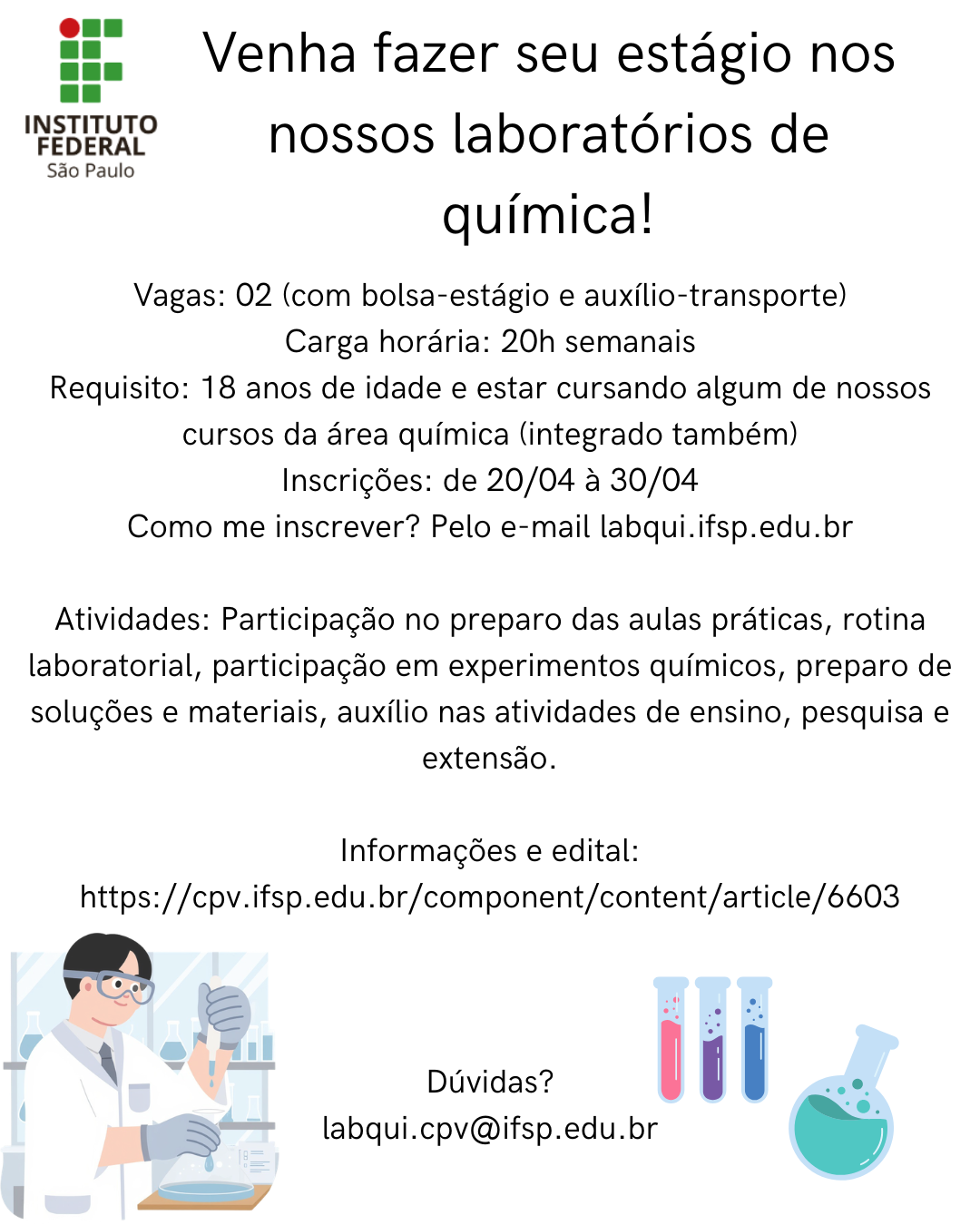 INSTITUTO FEDERAL
São Paulo

Venha fazer seu estágio nos nossos laboratórios de química!

Vagas: 02 (com bolsa-estágio e auxílio-transporte)
Carga horária: 20h semanais
Requisito: 18 anos de idade e estar cursando algum de nossos cursos da área química (integrado também)
Inscrições: de 20/04 à 30/04
Como me inscrever? Pelo e-mail labqui.ifsp.edu.br

Atividades: Participação no preparo das aulas práticas, rotina laboratorial, participação em experimentos químicos, preparo de soluções e materiais, auxílio nas atividades de ensino, pesquisa e extensão.

Informações e edital:
https://cpv.ifsp.edu.br/component/content/article/6603

Dúvidas?
labqui.cpv@ifsp.edu.br